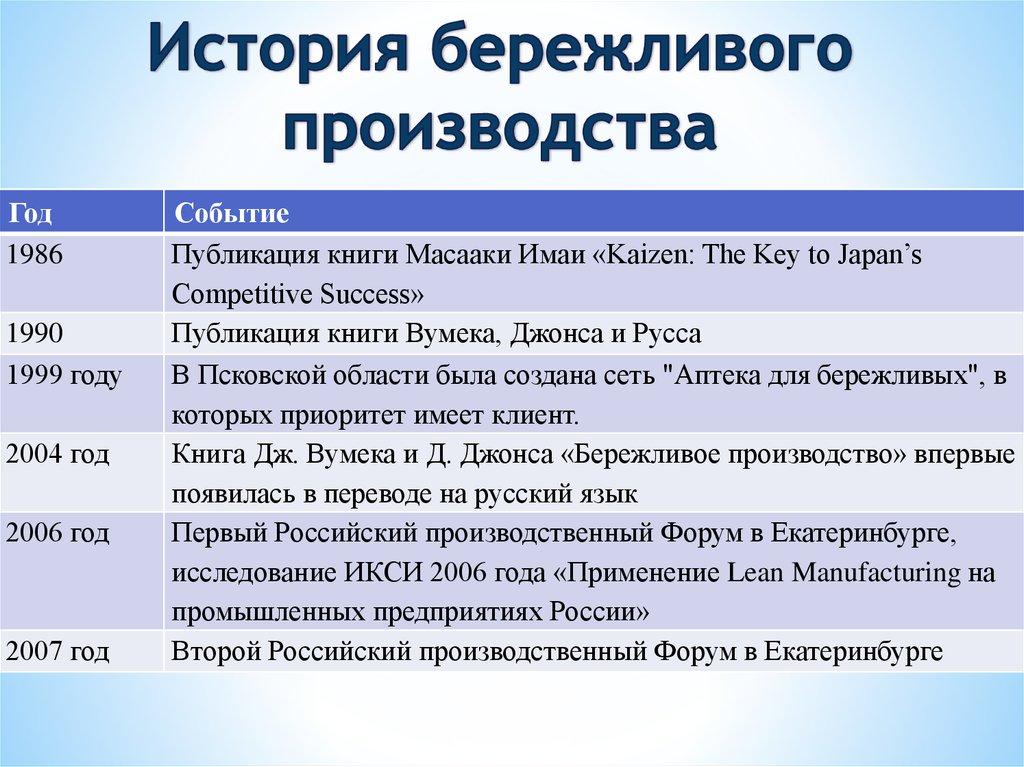 История бережливого производства

| Год | Событие |
|---|---|
| 1986 | Публикация книги Масааки Имаи «Kaizen: The Key to Japan's Competitive Success» |
| 1990 | Публикация книги Вумека, Джонса и Русса |
| 1999 году | В Псковской области была создана сеть "Аптека для бережливых", в которых приоритет имеет клиент. |
| 2004 год | Книга Дж. Вумека и Д. Джонса «Бережливое производство» впервые появилась в переводе на русский язык |
| 2006 год | Первый Российский производственный Форум в Екатеринбурге, исследование ИКСИ 2006 года «Применение Lean Manufacturing на промышленных предприятиях России» |
| 2007 год | Второй Российский производственный Форум в Екатеринбурге |